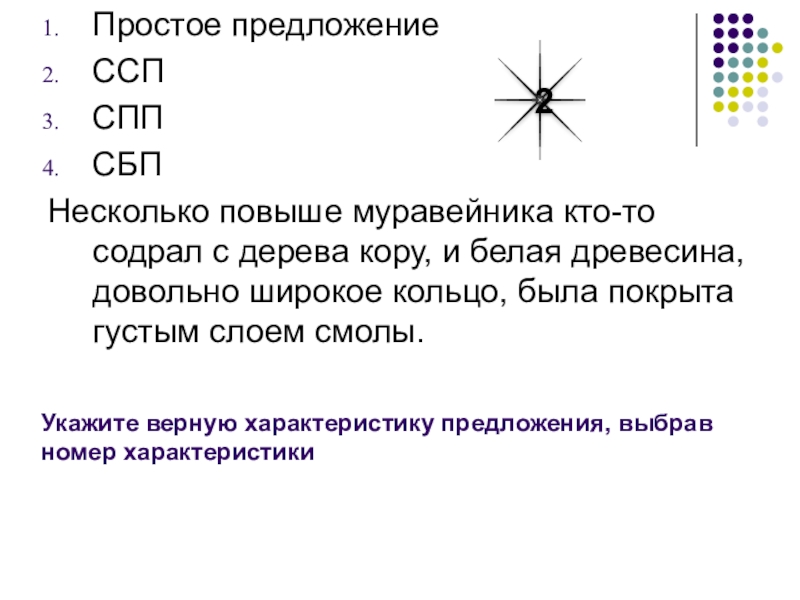 1. Простое предложение
2. ССП
3. СПП
4. СБП

2

Несколько повыше муравейника кто-то содрал с дерева кору, и белая древесина, довольно широкое кольцо, была покрыта густым слоем смолы.

Укажите верную характеристику предложения, выбрав номер характеристики